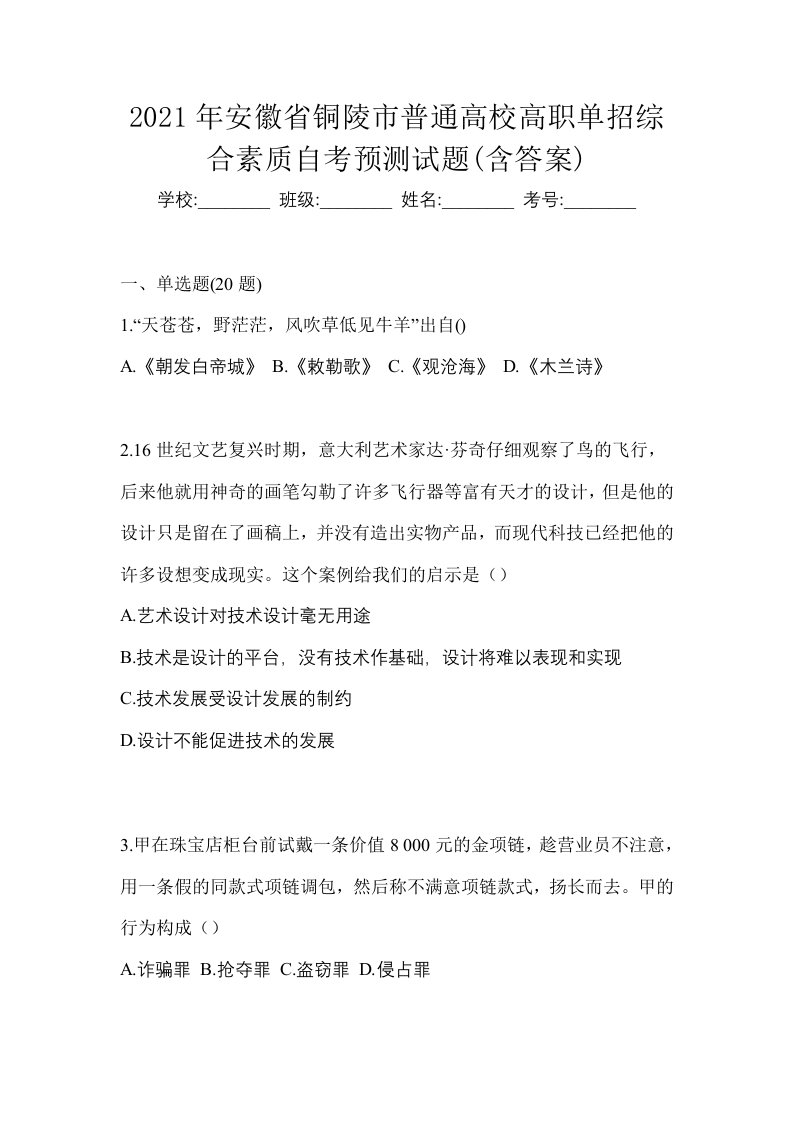 2021年安徽省铜陵市普通高校高职单招综合素质自考预测试题(含答案)

学校:________ 班级:________ 姓名:________ 考号:________

一、单选题(20题)

1.“天苍苍，野茫茫，风吹草低见牛羊”出自()

A.《朝发白帝城》 B.《敕勒歌》 C.《观沧海》 D.《木兰诗》

2.16世纪文艺复兴时期，意大利艺术家达·芬奇仔细观察了鸟的飞行，后来他就用神奇的画笔勾勒了许多飞行器等富有天才的设计，但是他的设计只是留在了画稿上，并没有造出实物产品，而现代科技已经把他的许多设想变成现实。这个案例给我们的启示是（）

A.艺术设计对技术设计毫无用途

B.技术是设计的平台，没有技术作基础，设计将难以表现和实现

C.技术发展受设计发展的制约

D.设计不能促进技术的发展

3.甲在珠宝店柜台前试戴一条价值8 000元的金项链，趁营业员不注意，用一条假的同款式项链调包，然后称不满意项链款式，扬长而去。甲的行为构成（）

A.诈骗罪 B.抢夺罪 C.盗窃罪 D.侵占罪